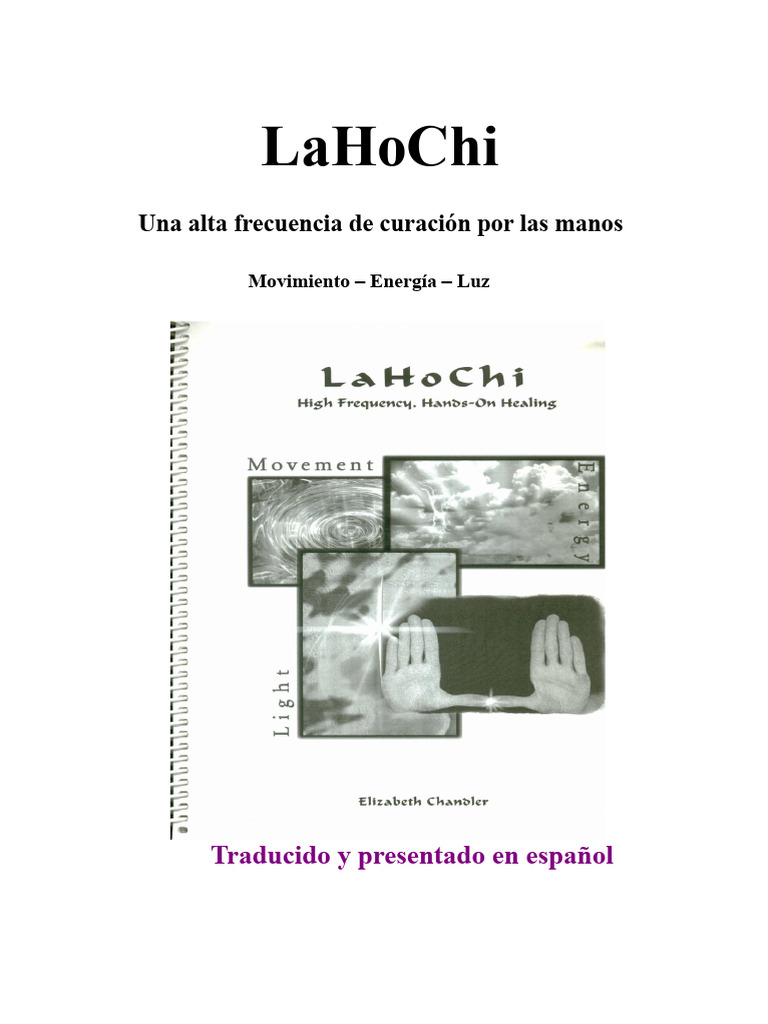 LaHoChi

Una alta frecuencia de curación por las manos

Movimiento – Energía – Luz

LaHoChi
High Frequency, Hands-On Healing

Movement

Energy

Light

Elizabeth Chandler

Traducido y presentado en español